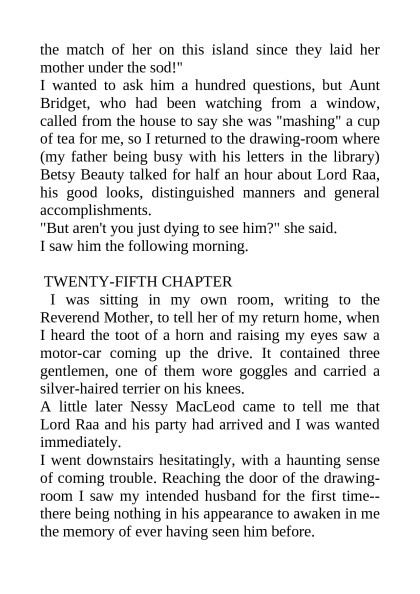 the match of her on this island since they laid her mother under the sod!"
I wanted to ask him a hundred questions, but Aunt Bridget, who had been watching from a window, called from the house to say she was "mashing" a cup of tea for me, so I returned to the drawing-room where (my father being busy with his letters in the library) Betsy Beauty talked for half an hour about Lord Raa, his good looks, distinguished manners and general accomplishments.
"But aren't you just dying to see him?" she said.
I saw him the following morning.

TWENTY-FIFTH CHAPTER
I was sitting in my own room, writing to the Reverend Mother, to tell her of my return home, when I heard the toot of a horn and raising my eyes saw a motor-car coming up the drive. It contained three gentlemen, one of them wore goggles and carried a silver-haired terrier on his knees.
A little later Nessy MacLeod came to tell me that Lord Raa and his party had arrived and I was wanted immediately.
I went downstairs hesitatingly, with a haunting sense of coming trouble. Reaching the door of the drawing-room I saw my intended husband for the first time--there being nothing in his appearance to awaken in me the memory of ever having seen him before.